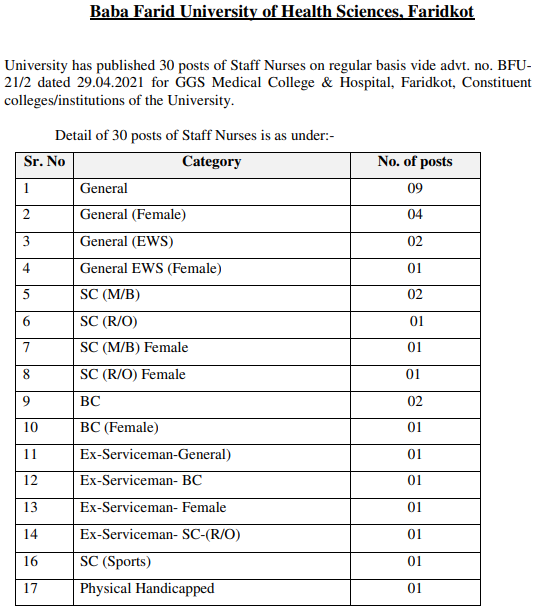 Baba Farid University of Health Sciences, Faridkot

University has published 30 posts of Staff Nurses on regular basis vide advt. no. BFU-21/2 dated 29.04.2021 for GGS Medical College & Hospital, Faridkot, Constituent colleges/institutions of the University.

Detail of 30 posts of Staff Nurses is as under:-

| Sr. No | Category | No. of posts |
|---|---|---|
| 1 | General | 09 |
| 2 | General (Female) | 04 |
| 3 | General (EWS) | 02 |
| 4 | General EWS (Female) | 01 |
| 5 | SC (M/B) | 02 |
| 6 | SC (R/O) | 01 |
| 7 | SC (M/B) Female | 01 |
| 8 | SC (R/O) Female | 01 |
| 9 | BC | 02 |
| 10 | BC (Female) | 01 |
| 11 | Ex-Serviceman-General) | 01 |
| 12 | Ex-Serviceman- BC | 01 |
| 13 | Ex-Serviceman- Female | 01 |
| 14 | Ex-Serviceman- SC-(R/O) | 01 |
| 16 | SC (Sports) | 01 |
| 17 | Physical Handicapped | 01 |